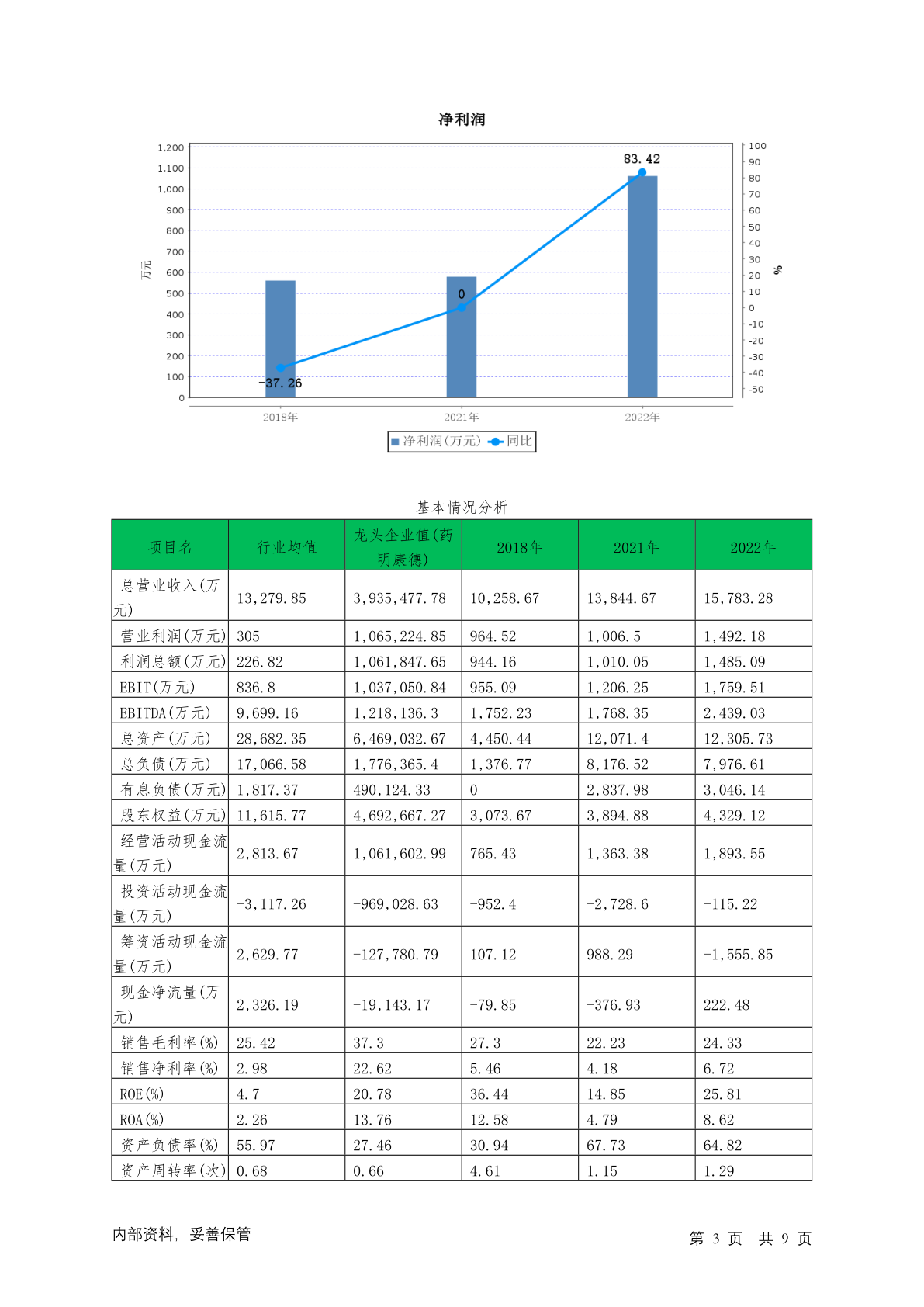 净利润

1,200
1,100
1,000
900
800
700
600
500
400
300
200
100
0

万元

100
90
80
70
60
50
40
30
20
10
0
-10
-20
-30
-40
-50

%

83.42
0
-37.26

2018年
2021年
2022年

净利润(万元) 同比

基本情况分析

| 项目名 | 行业均值 | 龙头企业值(药明康德) | 2018年 | 2021年 | 2022年 |
|---|---|---|---|---|---|
| 总营业收入(万元) | 13,279.85 | 3,935,477.78 | 10,258.67 | 13,844.67 | 15,783.28 |
| 营业利润(万元) | 305 | 1,065,224.85 | 964.52 | 1,006.5 | 1,492.18 |
| 利润总额(万元) | 226.82 | 1,061,847.65 | 944.16 | 1,010.05 | 1,485.09 |
| EBIT(万元) | 836.8 | 1,037,050.84 | 955.09 | 1,206.25 | 1,759.51 |
| EBITDA(万元) | 9,699.16 | 1,218,136.3 | 1,752.23 | 1,768.35 | 2,439.03 |
| 总资产(万元) | 28,682.35 | 6,469,032.67 | 4,450.44 | 12,071.4 | 12,305.73 |
| 总负债(万元) | 17,066.58 | 1,776,365.4 | 1,376.77 | 8,176.52 | 7,976.61 |
| 有息负债(万元) | 1,817.37 | 490,124.33 | 0 | 2,837.98 | 3,046.14 |
| 股东权益(万元) | 11,615.77 | 4,692,667.27 | 3,073.67 | 3,894.88 | 4,329.12 |
| 经营活动现金流量(万元) | 2,813.67 | 1,061,602.99 | 765.43 | 1,363.38 | 1,893.55 |
| 投资活动现金流量(万元) | -3,117.26 | -969,028.63 | -952.4 | -2,728.6 | -115.22 |
| 筹资活动现金流量(万元) | 2,629.77 | -127,780.79 | 107.12 | 988.29 | -1,555.85 |
| 现金净流量(万元) | 2,326.19 | -19,143.17 | -79.85 | -376.93 | 222.48 |
| 销售毛利率(%) | 25.42 | 37.3 | 27.3 | 22.23 | 24.33 |
| 销售净利率(%) | 2.98 | 22.62 | 5.46 | 4.18 | 6.72 |
| ROE(%) | 4.7 | 20.78 | 36.44 | 14.85 | 25.81 |
| ROA(%) | 2.26 | 13.76 | 12.58 | 4.79 | 8.62 |
| 资产负债率(%) | 55.97 | 27.46 | 30.94 | 67.73 | 64.82 |
| 资产周转率(次) | 0.68 | 0.66 | 4.61 | 1.15 | 1.29 |

内部资料, 妥善保管

第 3 页 共 9 页